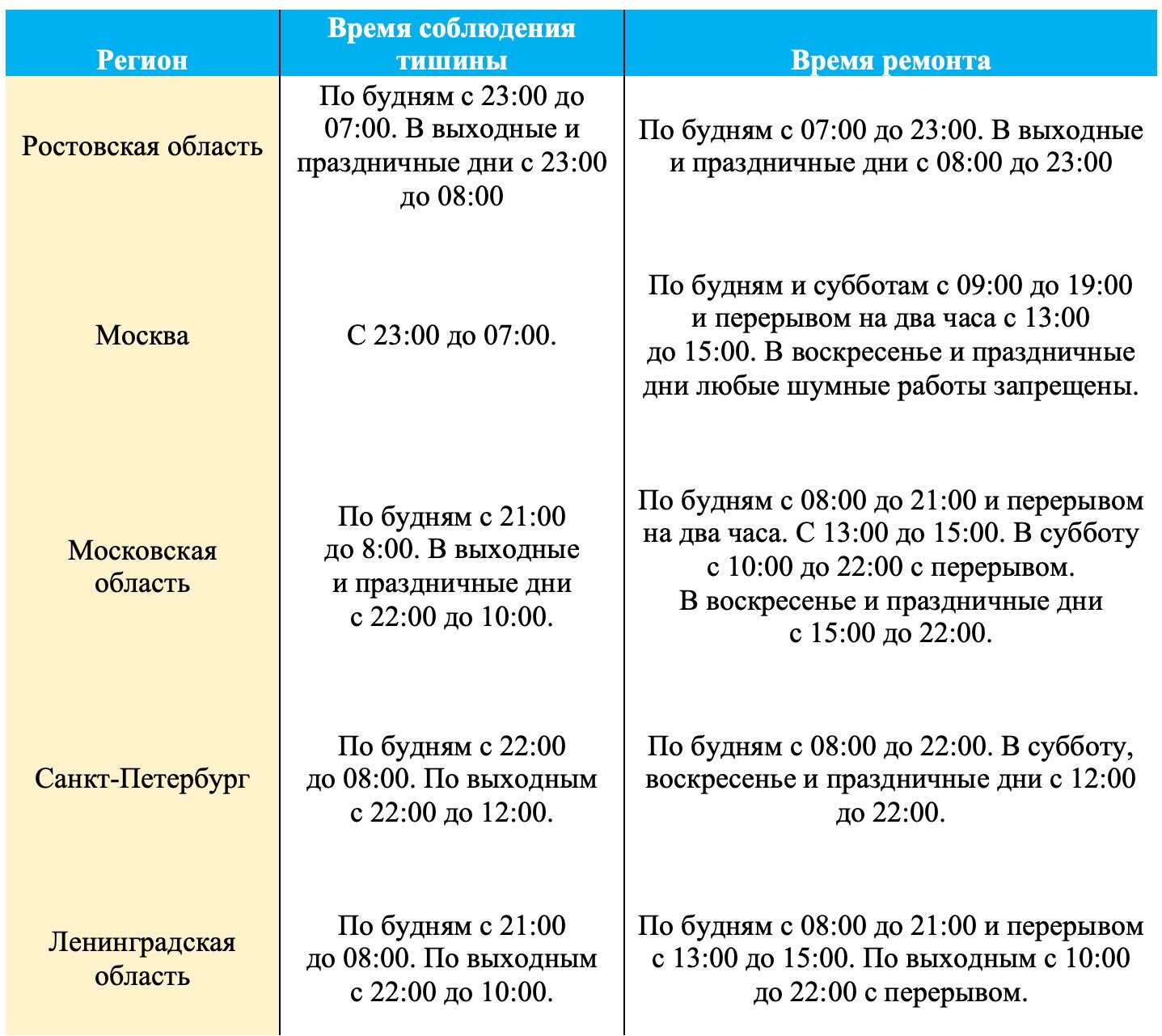 | Регион | Время соблюдения тишины | Время ремонта |
|---|---|---|
| Ростовская область | По будням с 23:00 до 07:00. В выходные и праздничные дни с 23:00 до 08:00 | По будням с 07:00 до 23:00. В выходные и праздничные дни с 08:00 до 23:00 |
| Москва | С 23:00 до 07:00. | По будням и субботам с 09:00 до 19:00 и перерывом на два часа с 13:00 до 15:00. В воскресенье и праздничные дни любые шумные работы запрещены. |
| Московская область | По будням с 21:00 до 8:00. В выходные и праздничные дни с 22:00 до 10:00. | По будням с 08:00 до 21:00 и перерывом на два часа. С 13:00 до 15:00. В субботу с 10:00 до 22:00 с перерывом. В воскресенье и праздничные дни с 15:00 до 22:00. |
| Санкт-Петербург | По будням с 22:00 до 08:00. По выходным с 22:00 до 12:00. | По будням с 08:00 до 22:00. В субботу, воскресенье и праздничные дни с 12:00 до 22:00. |
| Ленинградская область | По будням с 21:00 до 08:00. По выходным с 22:00 до 10:00. | По будням с 08:00 до 21:00 и перерывом с 13:00 до 15:00. По выходным с 10:00 до 22:00 с перерывом. |